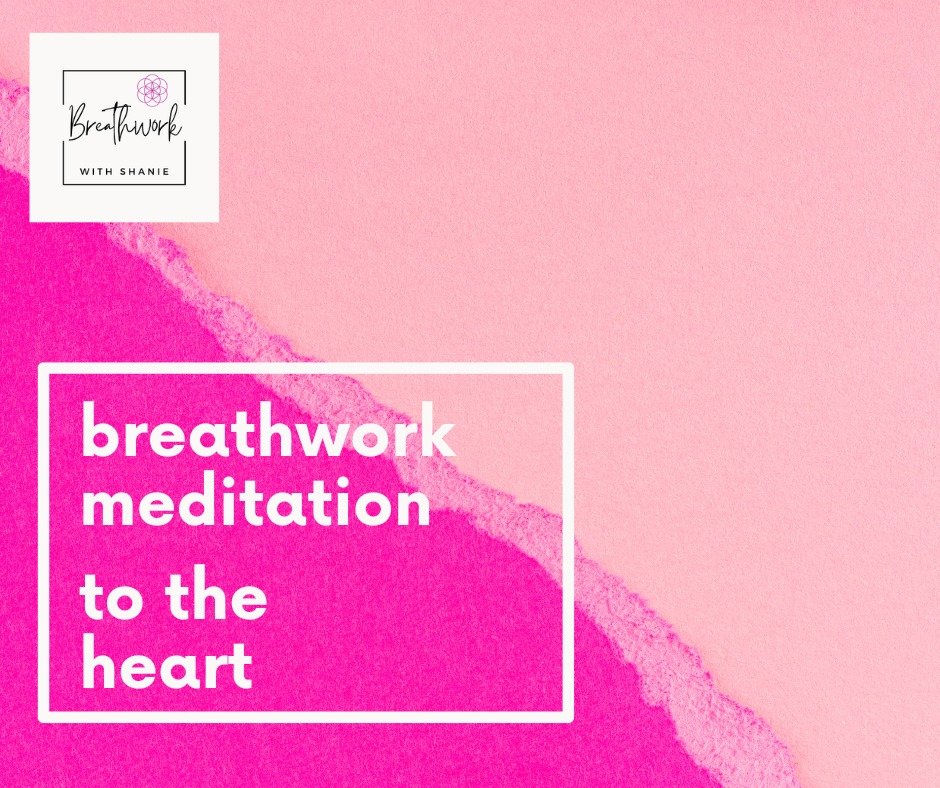 Breathwork
WITH SHANIE

breathwork meditation

to the heart